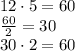 $12 \cdot 5 = 60$
$\frac{60}{2} = 30$
$30 \cdot 2 = 60$